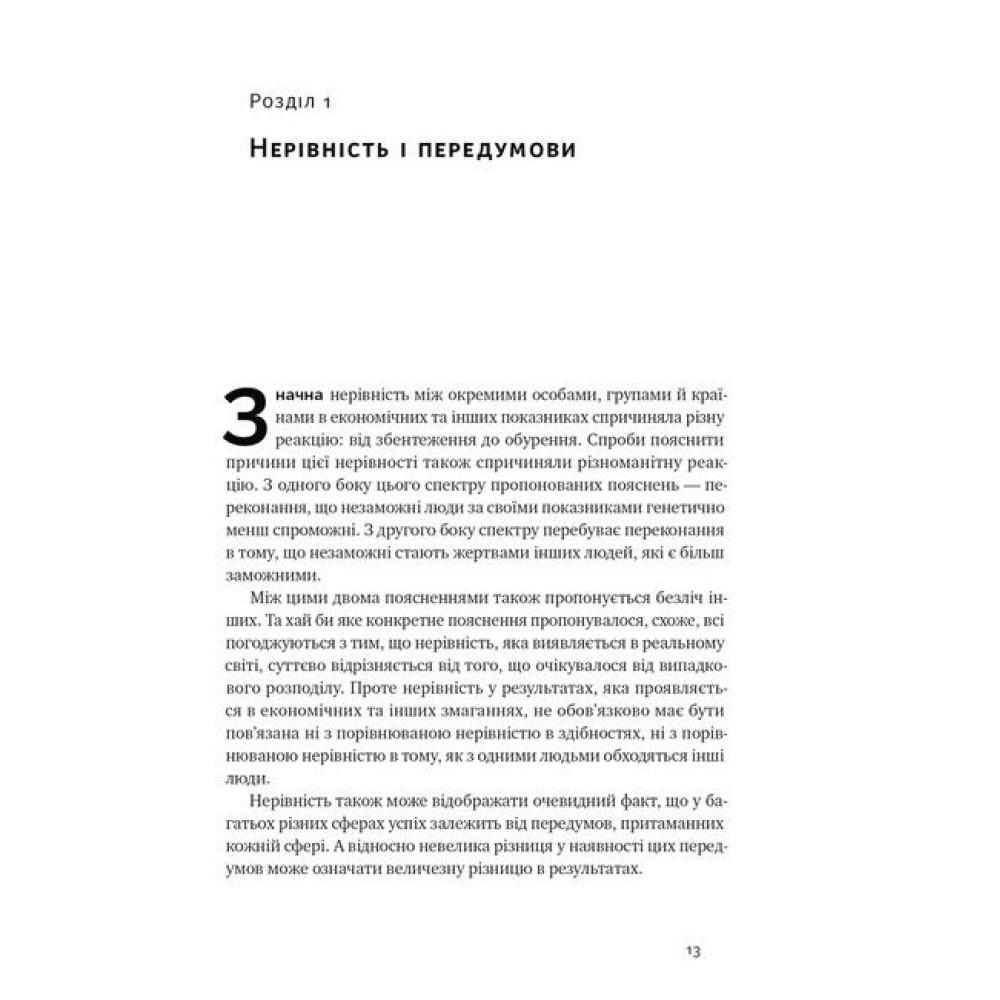 Розділ 1

Нерівність і передумови

Значна нерівність між окремими особами, групами й країнами в економічних та інших показниках спричиняла різну реакцію: від збентеження до обурення. Спроби пояснити причини цієї нерівності також спричиняли різноманітну реакцію. З одного боку цього спектру пропонованих пояснень — переконання, що незаможні люди за своїми показниками генетично менш спроможні. З другого боку спектру перебуває переконання в тому, що незаможні стають жертвами інших людей, які є більш заможними.

Між цими двома поясненнями також пропонується безліч інших. Та хай би яке конкретне пояснення пропонувалося, схоже, всі погоджуються з тим, що нерівність, яка виявляється в реальному світі, суттєво відрізняється від того, що очікувалося від випадкового розподілу. Проте нерівність у результатах, яка проявляється в економічних та інших змаганнях, не обов'язково має бути пов'язана ні з порівнюваною нерівністю в здібностях, ні з порівнюваною нерівністю в тому, як з одними людьми обходяться інші люди.

Нерівність також може відображати очевидний факт, що у багатьох різних сферах успіх залежить від передумов, притаманних кожній сфері. А відносно невелика різниця у наявності цих передумов може означати величезну різницю в результатах.

13